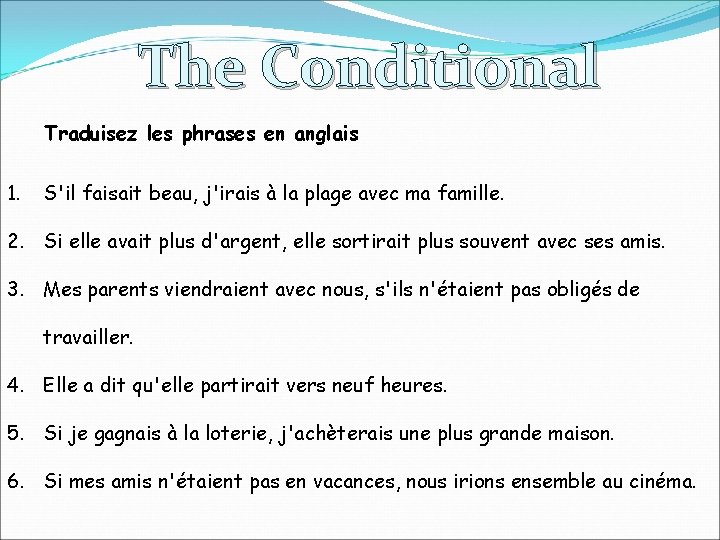 The Conditional

Traduisez les phrases en anglais

1. S'il faisait beau, j'irais à la plage avec ma famille.

2. Si elle avait plus d'argent, elle sortirait plus souvent avec ses amis.

3. Mes parents viendraient avec nous, s'ils n'étaient pas obligés de travailler.

4. Elle a dit qu'elle partirait vers neuf heures.

5. Si je gagnais à la loterie, j'achèterais une plus grande maison.

6. Si mes amis n'étaient pas en vacances, nous irions ensemble au cinéma.